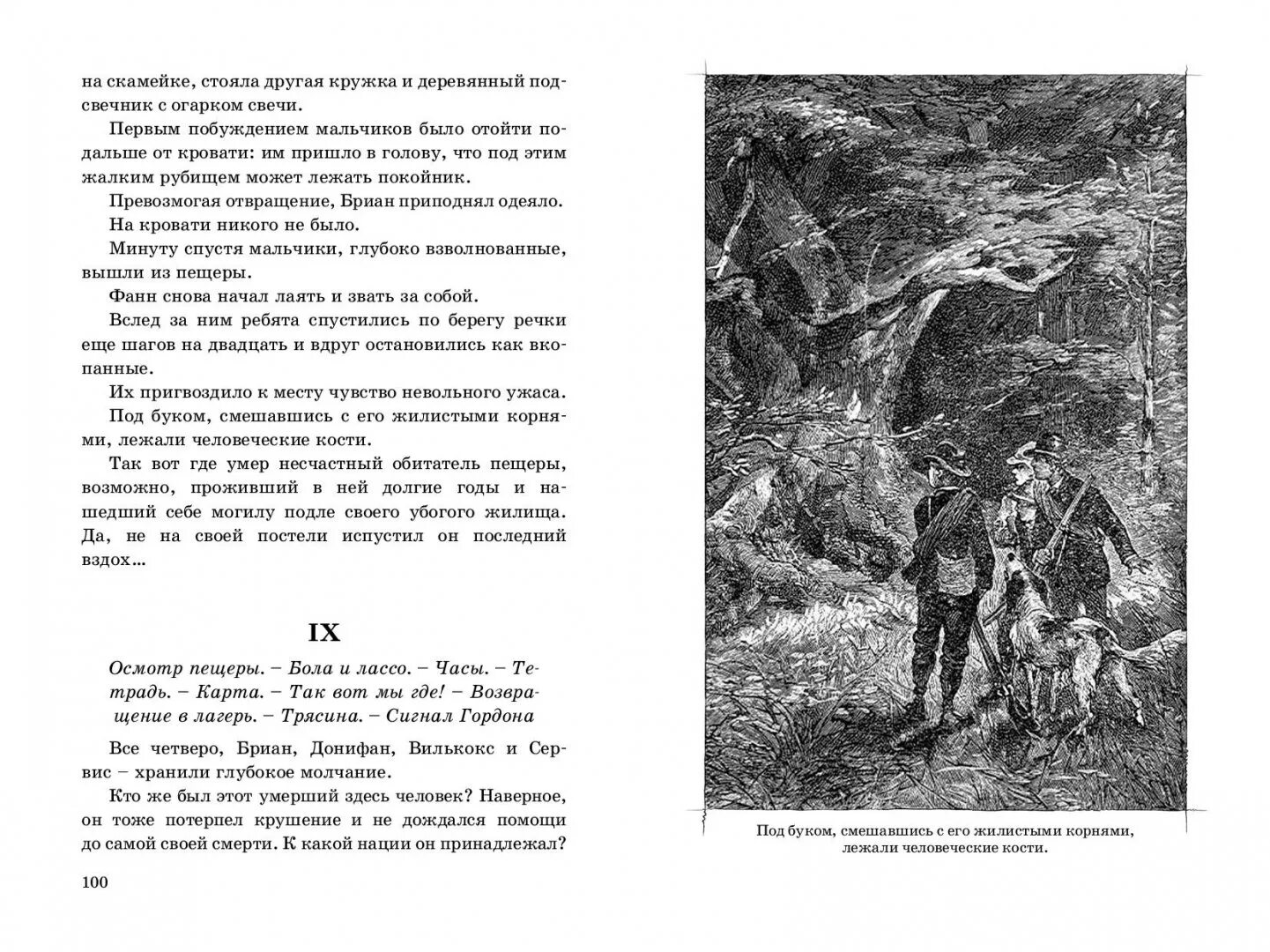 на скамейке, стояла другая кружка и деревянный подсвечник с огарком свечи.

Первым побуждением мальчиков было отойти подальше от кровати: им пришло в голову, что под этим жалким рубищем может лежать покойник.

Превозмогая отвращение, Бриан приподнял одеяло.

На кровати никого не было.

Минуту спустя мальчики, глубоко взволнованные, вышли из пещеры.

Фанн снова начал лаять и звать за собой.

Вслед за ним ребята спустились по берегу речки еще шагов на двадцать и вдруг остановились как вкопанные.

Их пригвоздило к месту чувство невольного ужаса.

Под буком, смешавшись с его жилистыми корнями, лежали человеческие кости.

Так вот где умер несчастный обитатель пещеры, возможно, проживший в ней долгие годы и нашедший себе могилу подле своего убогого жилища. Да, не на своей постели испустил он последний вздох…

IX

Осмотр пещеры. – Бола и лассо. – Часы. – Тетрадь. – Карта. – Так вот мы где! – Возвращение в лагерь. – Трясина. – Сигнал Гордона

Все четверо, Бриан, Донифан, Вилькокс и Сервис – хранили глубокое молчание.

Кто же был этот умерший здесь человек? Наверное, он тоже потерпел крушение и не дождался помощи до самой своей смерти. К какой нации он принадлежал?

100

Под буком, смешавшись с его жилистыми корнями, лежали человеческие кости.